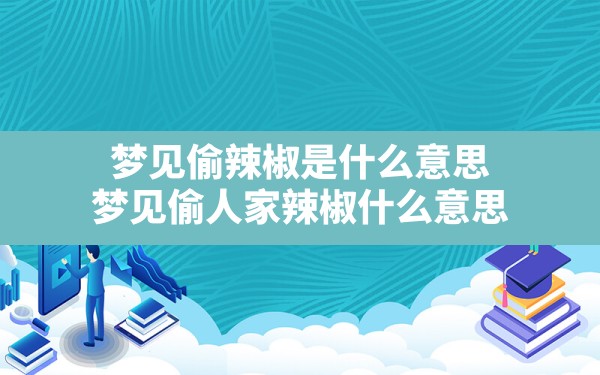 梦见偷辣椒是什么意思
梦见偷人家辣椒什么意思